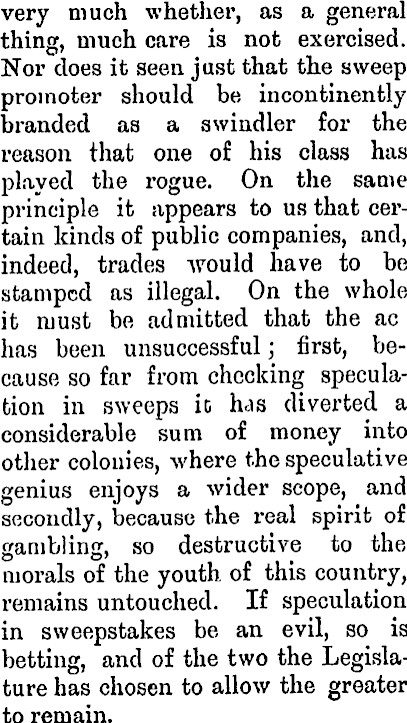 very much whether, as a general thing, much care is not exercised. Nor does it seen just that the sweep promoter should be incontinently branded as a swindler for the reason that one of his class has played the rogue. On the same principle it appears to us that certain kinds of public companies, and, indeed, trades would have to be stamped as illegal. On the whole it must be admitted that the ac has been unsuccessful; first, because so far from checking speculation in sweeps it has diverted a considerable sum of money into other colonies, where the speculative genius enjoys a wider scope, and secondly, because the real spirit of gambling, so destructive to the morals of the youth of this country, remains untouched. If speculation in sweepstakes be an evil, so is betting, and of the two the Legislature has chosen to allow the greater to remain.